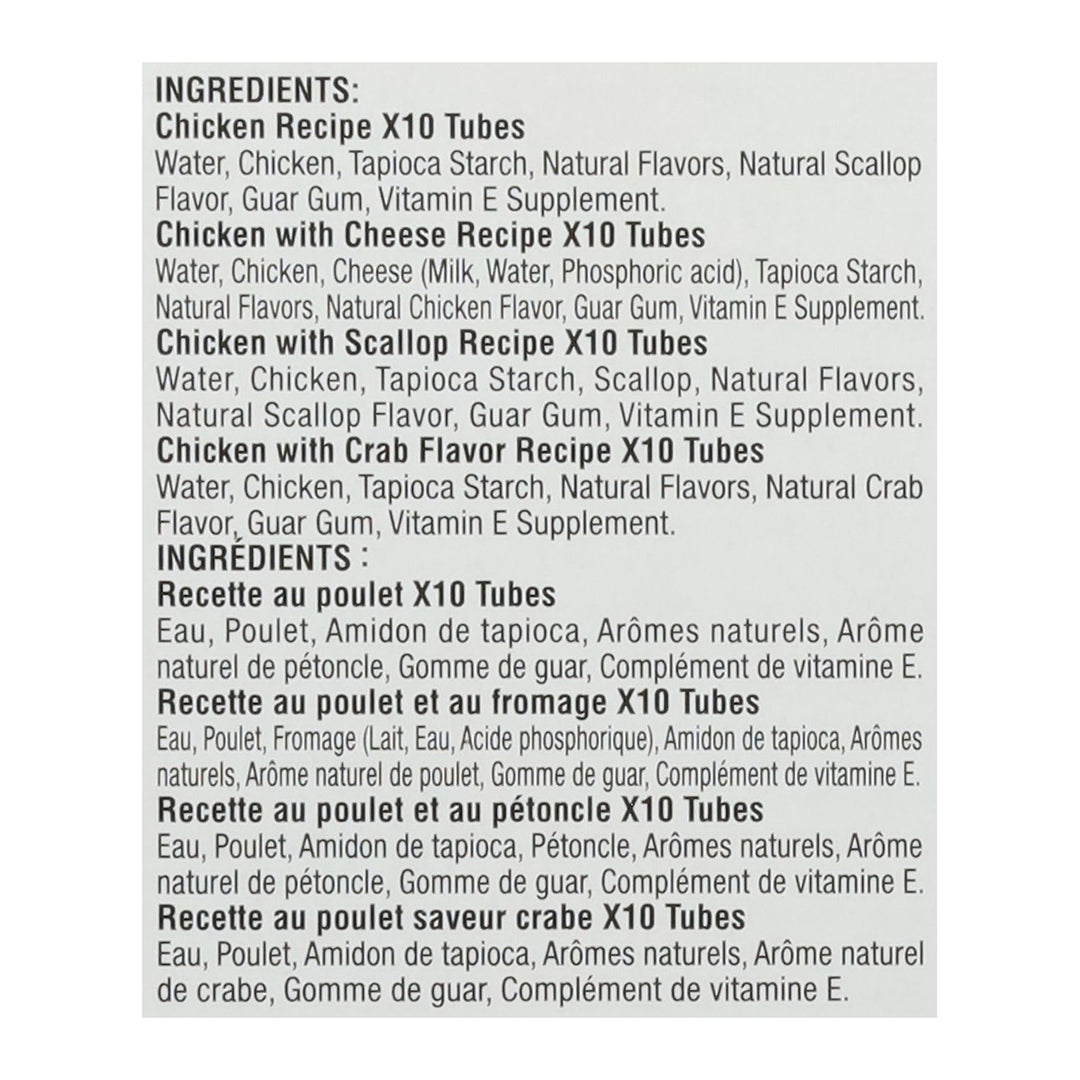 INGREDIENTS:
Chicken Recipe X10 Tubes
Water, Chicken, Tapioca Starch, Natural Flavors, Natural Scallop Flavor, Guar Gum, Vitamin E Supplement.
Chicken with Cheese Recipe X10 Tubes
Water, Chicken, Cheese (Milk, Water, Phosphoric acid), Tapioca Starch, Natural Flavors, Natural Chicken Flavor, Guar Gum, Vitamin E Supplement.
Chicken with Scallop Recipe X10 Tubes
Water, Chicken, Tapioca Starch, Scallop, Natural Flavors, Natural Scallop Flavor, Guar Gum, Vitamin E Supplement.
Chicken with Crab Flavor Recipe X10 Tubes
Water, Chicken, Tapioca Starch, Natural Flavors, Natural Crab Flavor, Guar Gum, Vitamin E Supplement.
INGRÉDIENTS :
Recette au poulet X10 Tubes
Eau, Poulet, Amidon de tapioca, Arômes naturels, Arôme naturel de pétoncle, Gomme de guar, Complément de vitamine E.
Recette au poulet et au fromage X10 Tubes
Eau, Poulet, Fromage (Lait, Eau, Acide phosphorique), Amidon de tapioca, Arômes naturels, Arôme naturel de poulet, Gomme de guar, Complément de vitamine E.
Recette au poulet et au pétoncle X10 Tubes
Eau, Poulet, Amidon de tapioca, Pétoncle, Arômes naturels, Arôme naturel de pétoncle, Gomme de guar, Complément de vitamine E.
Recette au poulet saveur crabe X10 Tubes
Eau, Poulet, Amidon de tapioca, Arômes naturels, Arôme naturel de crabe, Gomme de guar, Complément de vitamine E.